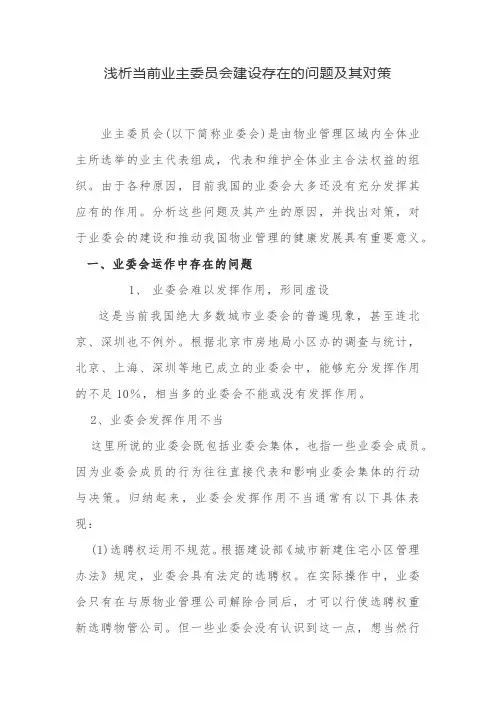 浅析当前业主委员会建设存在的问题及其对策

业主委员会(以下简称业委会)是由物业管理区域内全体业主所选举的业主代表组成，代表和维护全体业主合法权益的组织。由于各种原因，目前我国的业委会大多还没有充分发挥其应有的作用。分析这些问题及其产生的原因，并找出对策，对于业委会的建设和推动我国物业管理的健康发展具有重要意义。

一、业委会运作中存在的问题

1、 业委会难以发挥作用，形同虚设

这是当前我国绝大多数城市业委会的普遍现象，甚至连北京、深圳也不例外。根据北京市房地局小区办的调查与统计，北京、上海、深圳等地已成立的业委会中，能够充分发挥作用的不足10%，相当多的业委会不能或没有发挥作用。

2、业委会发挥作用不当

这里所说的业委会既包括业委会集体，也指一些业委会成员。因为业委会成员的行为往往直接代表和影响业委会集体的行动与决策。归纳起来，业委会发挥作用不当通常有以下具体表现：

(1)选聘权运用不规范。根据建设部《城市新建住宅小区管理办法》规定，业委会具有法定的选聘权。在实际操作中，业委会只有在与原物业管理公司解除合同后，才可以行使选聘权重新选聘物管公司。但一些业委会没有认识到这一点，想当然行